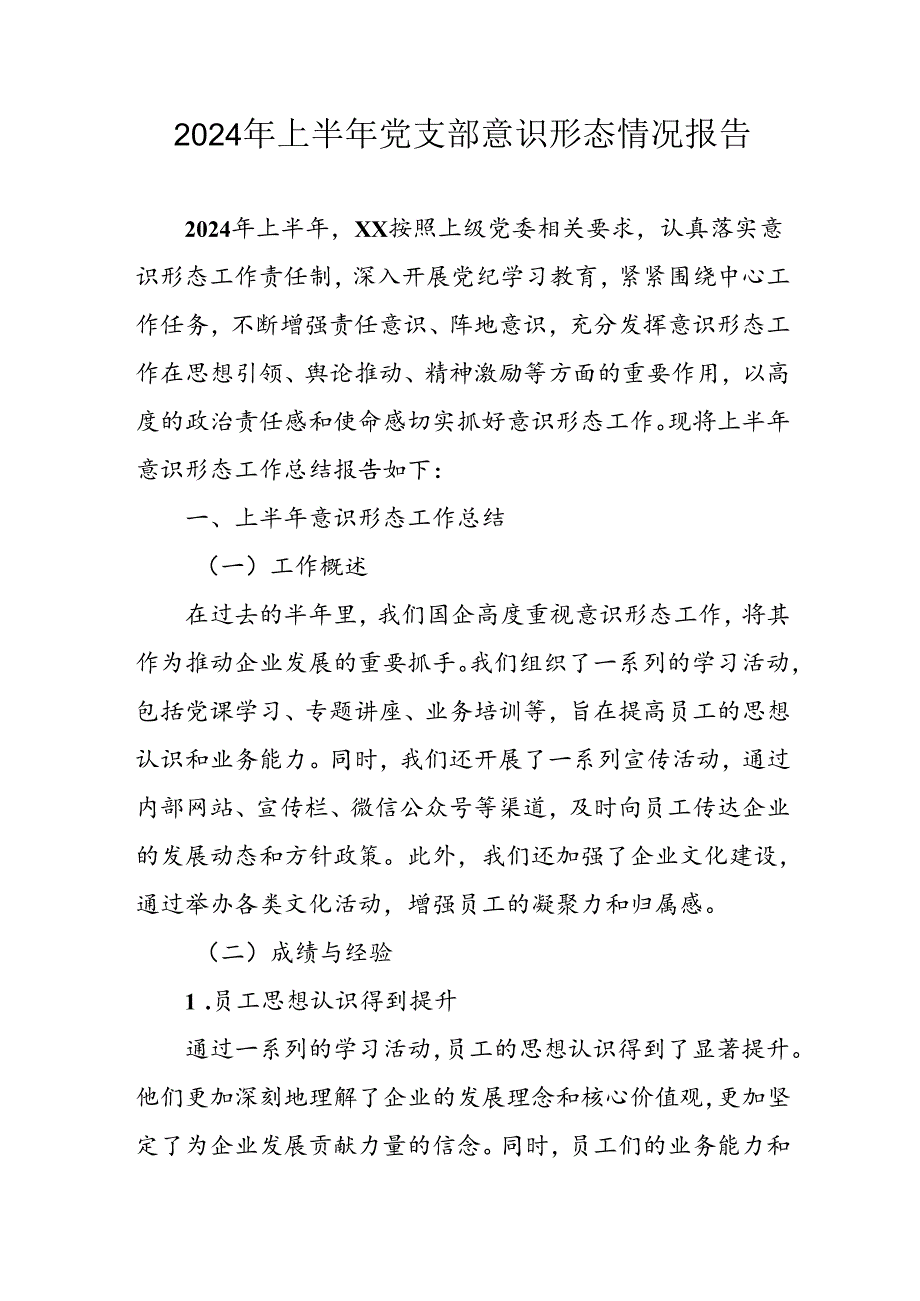 2024年上半年党支部意识形态情况报告

2024年上半年，XX按照上级党委相关要求，认真落实意识形态工作责任制，深入开展党纪学习教育，紧紧围绕中心工作任务，不断增强责任意识、阵地意识，充分发挥意识形态工作在思想引领、舆论推动、精神激励等方面的重要作用，以高度的政治责任感和使命感切实抓好意识形态工作。现将上半年意识形态工作总结报告如下：

一、上半年意识形态工作总结

（一）工作概述

在过去的半年里，我们国企高度重视意识形态工作，将其作为推动企业发展的重要抓手。我们组织了一系列的学习活动，包括党课学习、专题讲座、业务培训等，旨在提高员工的思想认识和业务能力。同时，我们还开展了一系列宣传活动，通过内部网站、宣传栏、微信公众号等渠道，及时向员工传达企业的发展动态和方针政策。此外，我们还加强了企业文化建设，通过举办各类文化活动，增强员工的凝聚力和归属感。

（二）成绩与经验

1.员工思想认识得到提升

通过一系列的学习活动，员工的思想认识得到了显著提升。他们更加深刻地理解了企业的发展理念和核心价值观，更加坚定了为企业发展贡献力量的信念。同时，员工们的业务能力和